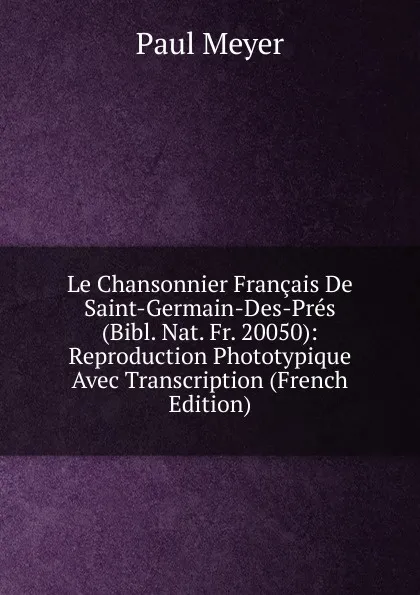 Paul Meyer

Le Chansonnier Français De Saint-Germain-Des-Prés (Bibl. Nat. Fr. 20050): Reproduction Phototypique Avec Transcription (French Edition)